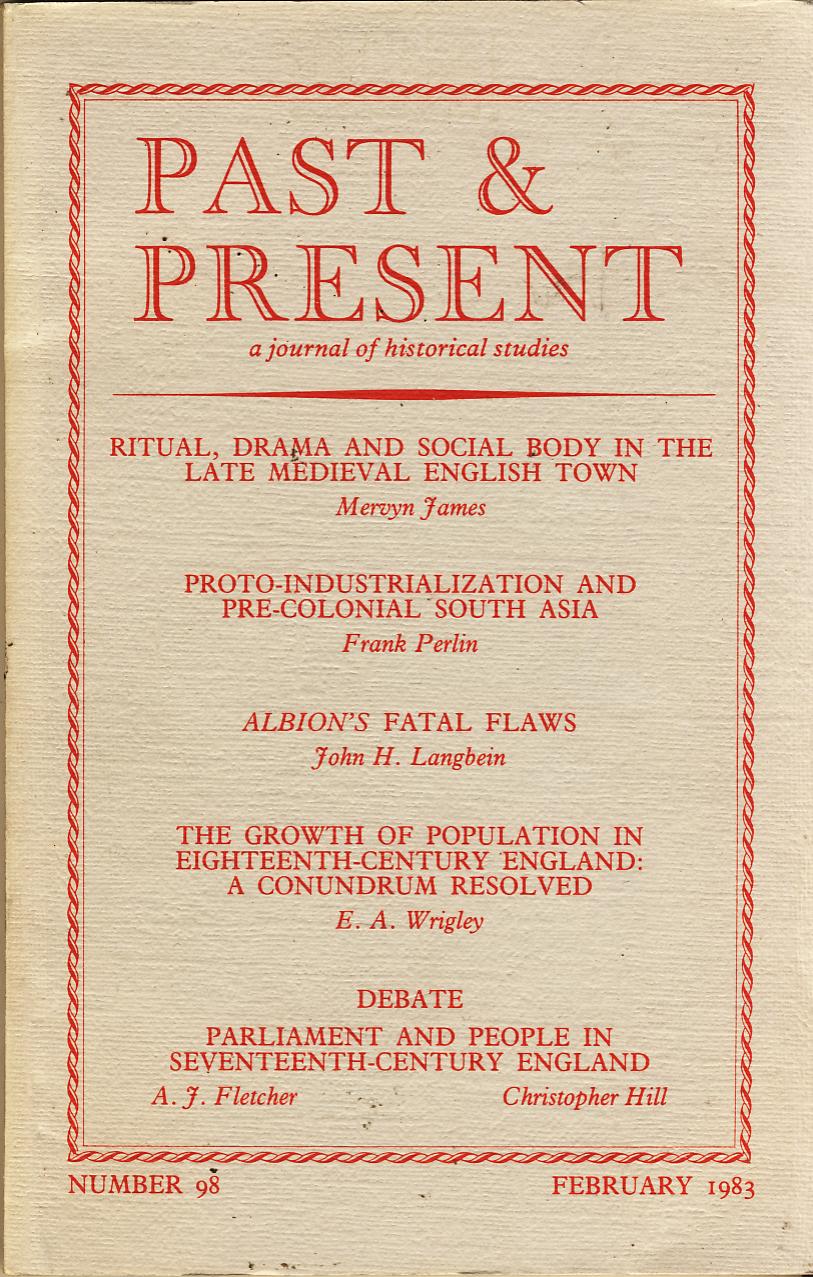 PAST & PRESENT

a journal of historical studies

RITUAL, DRAMA AND SOCIAL BODY IN THE LATE MEDIEVAL ENGLISH TOWN

Mervyn James

PROTO-INDUSTRIALIZATION AND PRE-COLONIAL SOUTH ASIA

Frank Perlin

ALBION'S FATAL FLAWS

John H. Langbein

THE GROWTH OF POPULATION IN EIGHTEENTH-CENTURY ENGLAND: A CONUNDRUM RESOLVED

E. A. Wrigley

DEBATE

PARLIAMENT AND PEOPLE IN SEVENTEENTH-CENTURY ENGLAND

A. J. Fletcher

Christopher Hill

NUMBER 98

FEBRUARY 1983